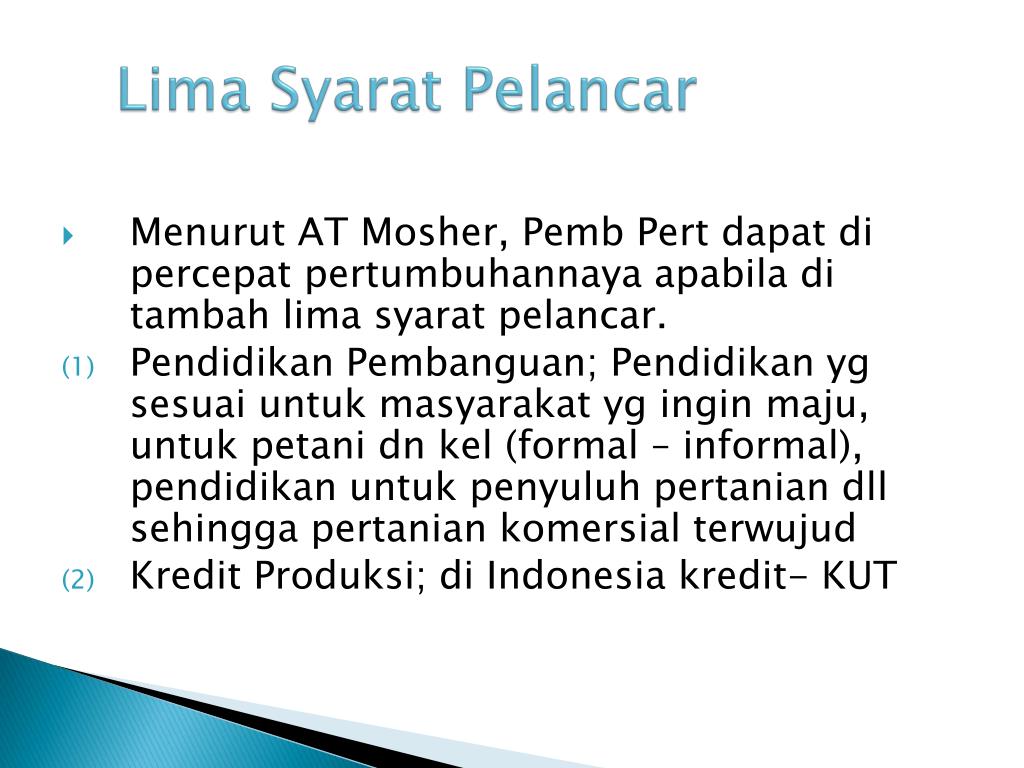 Lima Syarat Pelancar

Menurut AT Mosher, Pemb Pert dapat di percepat pertumbuhannaya apabila di tambah lima syarat pelancar.

(1) Pendidikan Pembanguan; Pendidikan yg sesuai untuk masyarakat yg ingin maju, untuk petani dn kel (formal – informal), pendidikan untuk penyuluh pertanian dll sehingga pertanian komersial terwujud

(2) Kredit Produksi; di Indonesia kredit- KUT